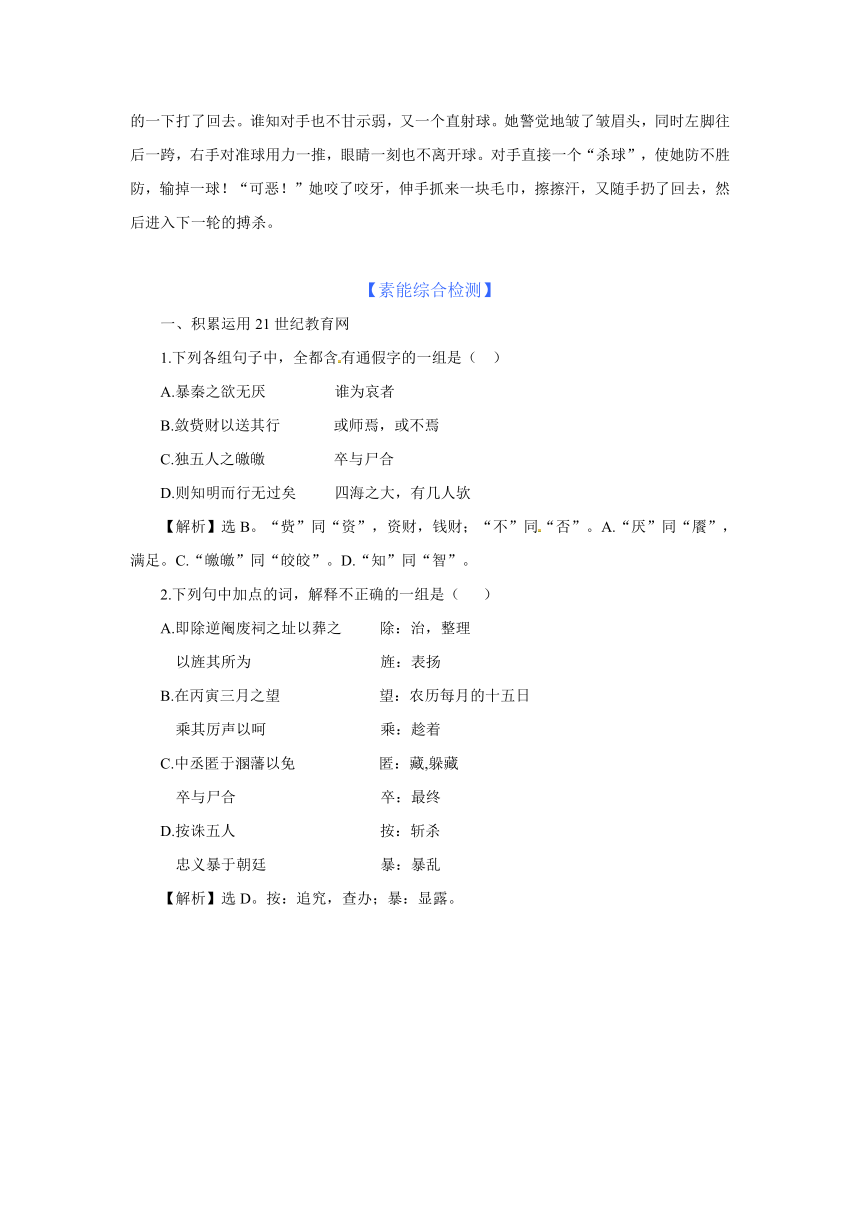 的一下打了回去。谁知对手也不甘示弱，又一个直射球。她警觉地皱了皱眉头，同时左脚往后一跨，右手对准球用力一推，眼睛一刻也不离开球。对手直接一个“杀球”，使她防不胜防，输掉一球！“可恶！”她咬了咬牙，伸手抓来一块毛巾，擦擦汗，又随手扔了回去，然后进入下一轮的搏杀。

【素能综合检测】

一、积累运用 21 世纪教育网

1.下列各组句子中，全都含有通假字的一组是（ ）

A.暴秦之欲无厌　　谁为哀者

B.敛赀财以送其行　　或师焉，或不焉

C.独五人之皦皦　　卒与尸合

D.则知明而行无过矣　　四海之大，有几人欤

【解析】选 B。“赀”同“资”，资财，钱财；“不”同“否”。A.“厌”同“餍”，满足。C.“皦皦”同“皎皎”。D.“知”同“智”。

2.下列句中加点的词，解释不正确的一组是（ ）

A.即除逆阉废祠之址以葬之　　除：治，整理

以旌其所为　　旌：表扬

B.在丙寅三月之望　　望：农历每月的十五日

乘其厉声以呵　　乘：趁着

C.中丞匿于溷藩以免　　匿：藏,躲藏

卒与尸合　　卒：最终

D.按诛五人　　按：斩杀

忠义暴于朝廷　　暴：暴乱

【解析】选 D。按：追究，查办；暴：显露。